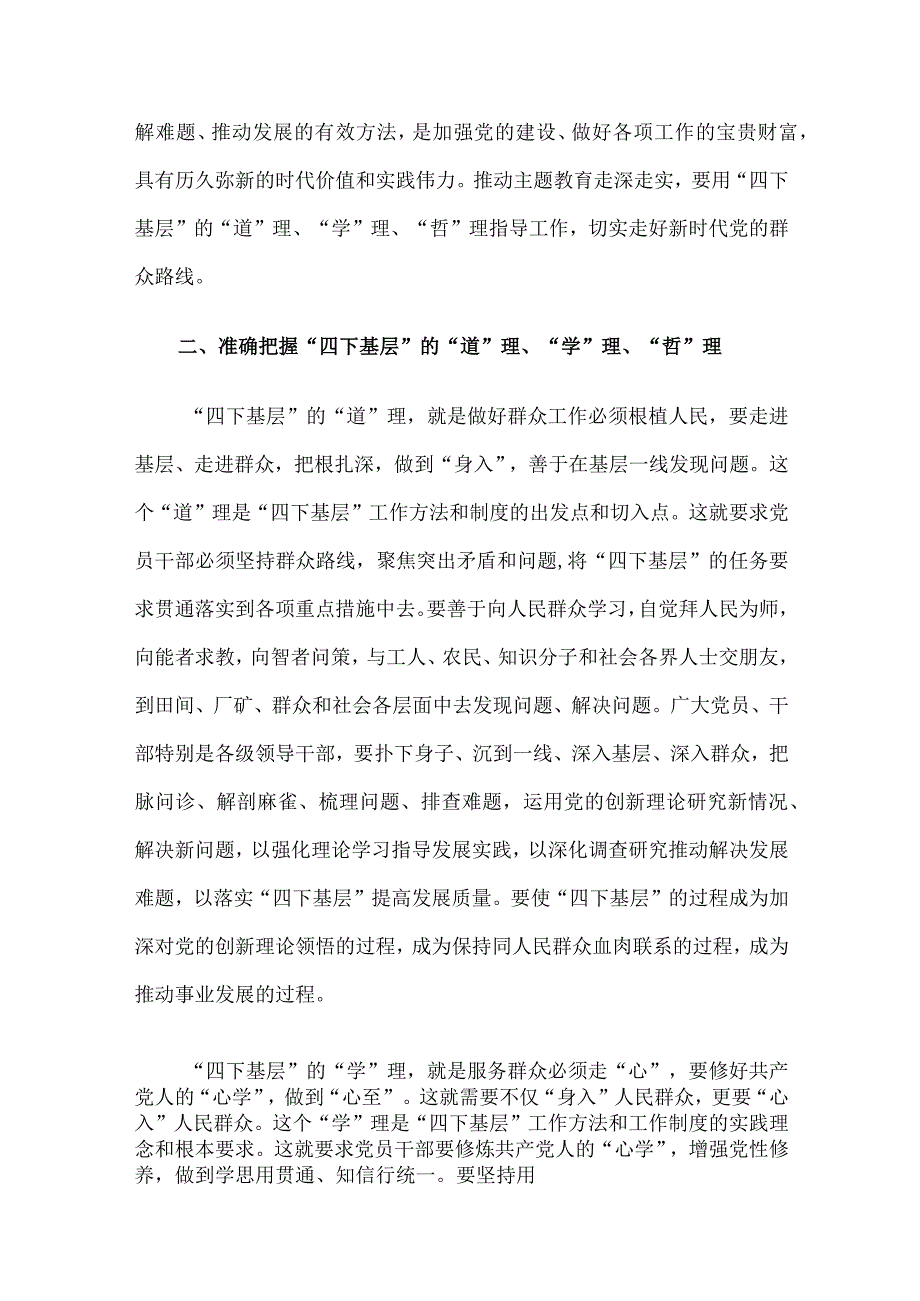 解难题、推动发展的有效方法，是加强党的建设、做好各项工作的宝贵财富，具有历久弥新的时代价值和实践伟力。推动主题教育走深走实，要用“四下基层”的“道”理、“学”理、“哲”理指导工作，切实走好新时代党的群众路线。

二、准确把握“四下基层”的“道”理、“学”理、“哲”理

“四下基层”的“道”理，就是做好群众工作必须根植人民，要走进基层、走进群众，把根扎深，做到“身入”，善于在基层一线发现问题。这个“道”理是“四下基层”工作方法和制度的出发点和切入点。这就要求党员干部必须坚持群众路线，聚焦突出矛盾和问题，将“四下基层”的任务要求贯通落实到各项重点措施中去。要善于向人民群众学习，自觉拜人民为师，向能者求教，向智者问策，与工人、农民、知识分子和社会各界人士交朋友，到田间、厂矿、群众和社会各层面中去发现问题、解决问题。广大党员、干部特别是各级领导干部，要扑下身子、沉到一线、深入基层、深入群众，把脉问诊、解剖麻雀、梳理问题、排查难题，运用党的创新理论研究新情况、解决新问题，以强化理论学习指导发展实践，以深化调查研究推动解决发展难题，以落实“四下基层”提高发展质量。要使“四下基层”的过程成为加深对党的创新理论领悟的过程，成为保持同人民群众血肉联系的过程，成为推动事业发展的过程。

“四下基层”的“学”理，就是服务群众必须走“心”，要修好共产党人的“心学”，做到“心至”。这就需要不仅“身入”人民群众，更要“心入”人民群众。这个“学”理是“四下基层”工作方法和工作制度的实践理念和根本要求。这就要求党员干部要修炼共产党人的“心学”，增强党性修养，做到学思用贯通、知信行统一。要坚持用